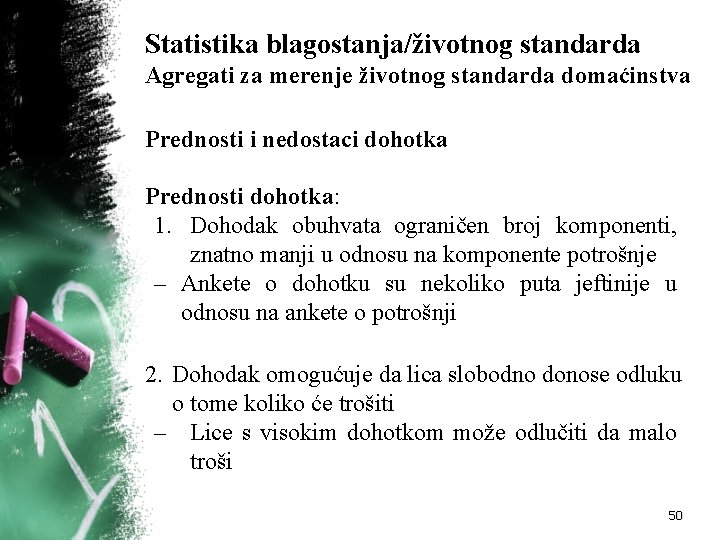 Statistika blagostanja/životnog standarda
Agregati za merenje životnog standarda domaćinstva

Prednosti i nedostaci dohotka

Prednosti dohotka:
1. Dohodak obuhvata ograničen broj komponenti, znatno manji u odnosu na komponente potrošnje
– Ankete o dohotku su nekoliko puta jeftinije u odnosu na ankete o potrošnji

2. Dohodak omogućuje da lica slobodno donose odluku o tome koliko će trošiti
– Lice s visokim dohotkom može odlučiti da malo troši

50